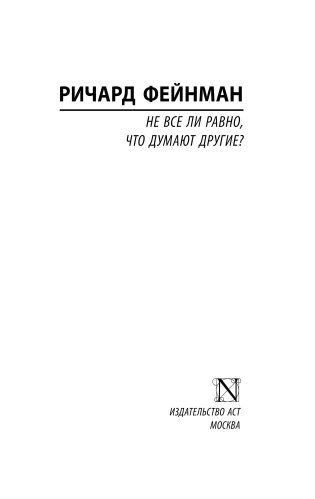 РИЧАРД ФЕЙНМАН

НЕ ВСЕ ЛИ РАВНО,
ЧТО ДУМАЮТ ДРУГИЕ?

N

ИЗДАТЕЛЬСТВО АСТ
МОСКВА